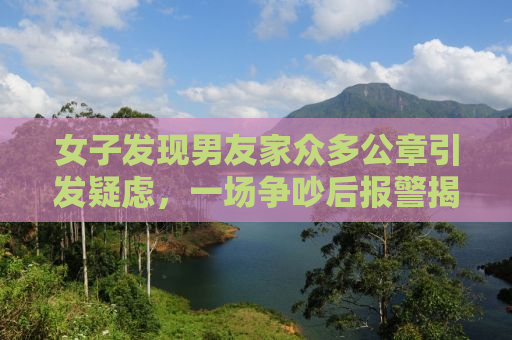 女子发现男友家众多公章引发疑虑，一场争吵后报警揭